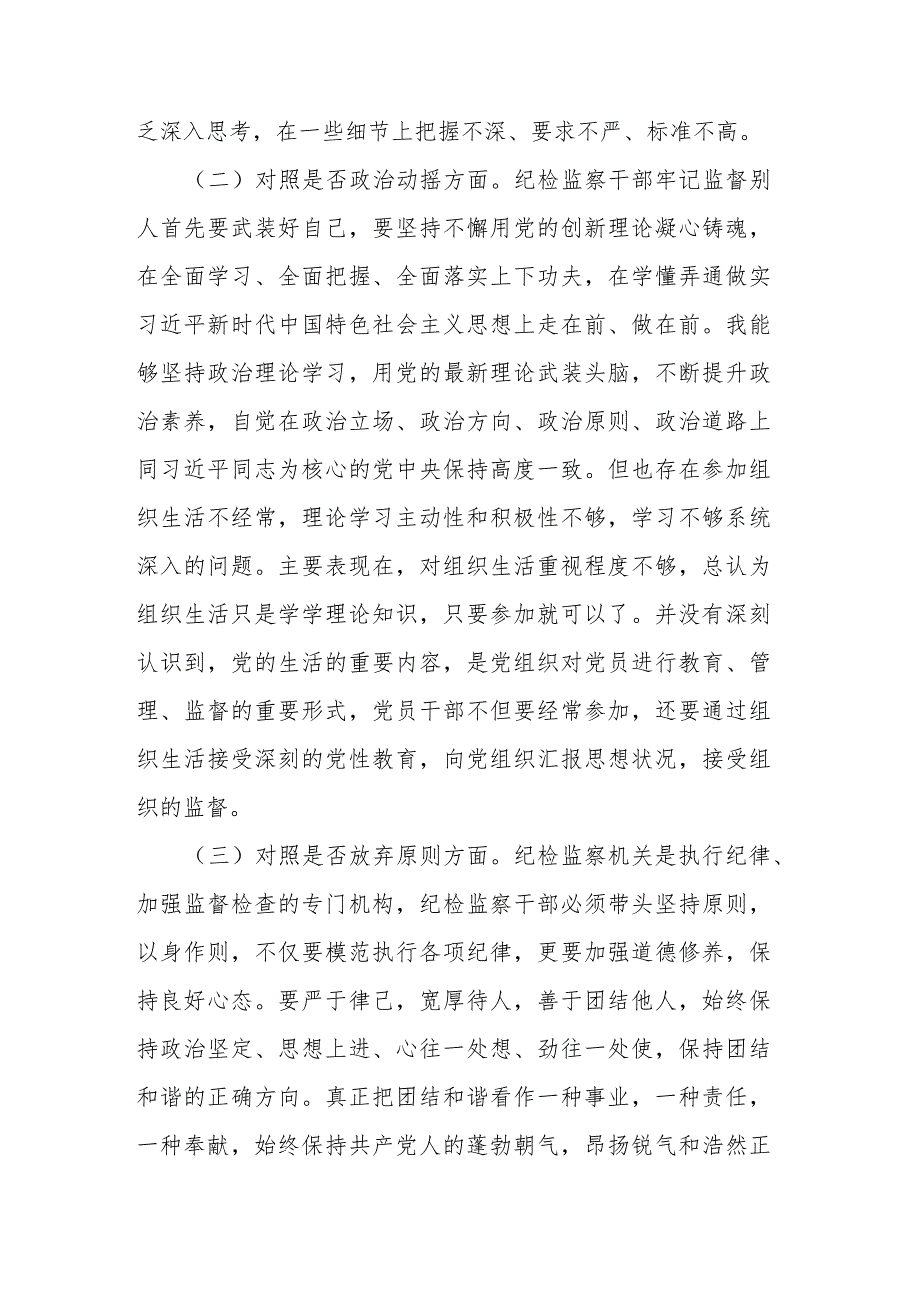 乏深入思考，在一些细节上把握不深、要求不严、标准不高。

（二）对照是否政治动摇方面。纪检监察干部牢记监督别人首先要武装好自己，要坚持不懈用党的创新理论凝心铸魂，在全面学习、全面把握、全面落实上下功夫，在学懂弄通做实习近平新时代中国特色社会主义思想上走在前、做在前。我能够坚持政治理论学习，用党的最新理论武装头脑，不断提升政治素养，自觉在政治立场、政治方向、政治原则、政治道路上同习近平同志为核心的党中央保持高度一致。但也存在参加组织生活不经常，理论学习主动性和积极性不够，学习不够系统深入的问题。主要表现在，对组织生活重视程度不够，总认为组织生活只是学学理论知识，只要参加就可以了。并没有深刻认识到，党的生活的重要内容，是党组织对党员进行教育、管理、监督的重要形式，党员干部不但要经常参加，还要通过组织生活接受深刻的党性教育，向党组织汇报思想状况，接受组织的监督。

（三）对照是否放弃原则方面。纪检监察机关是执行纪律、加强监督检查的专门机构，纪检监察干部必须带头坚持原则，以身作则，不仅要模范执行各项纪律，更要加强道德修养，保持良好心态。要严于律己，宽厚待人，善于团结他人，始终保持政治坚定、思想上进、心往一处想、劲往一处使，保持团结和谐的正确方向。真正把团结和谐看作一种事业，一种责任，一种奉献，始终保持共产党人的蓬勃朝气，昂扬锐气和浩然正